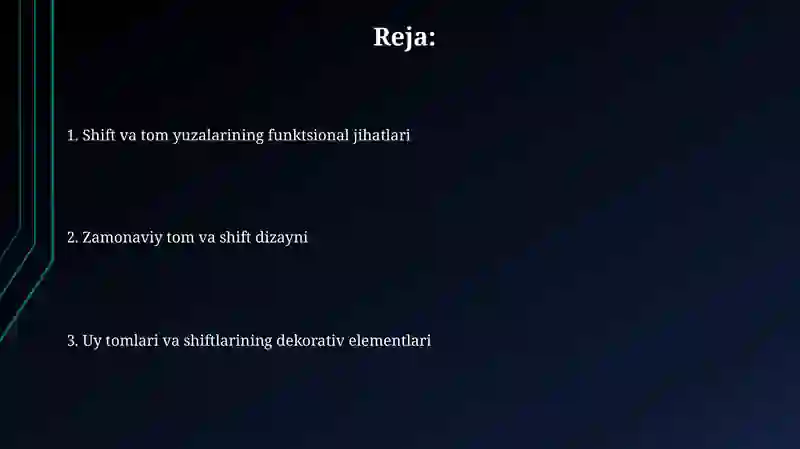 Reja:

1. Shift va tom yuzalarining funktsional jihatlari

2. Zamonaviy tom va shift dizayni

3. Uy tomlari va shiftlarining dekorativ elementlari